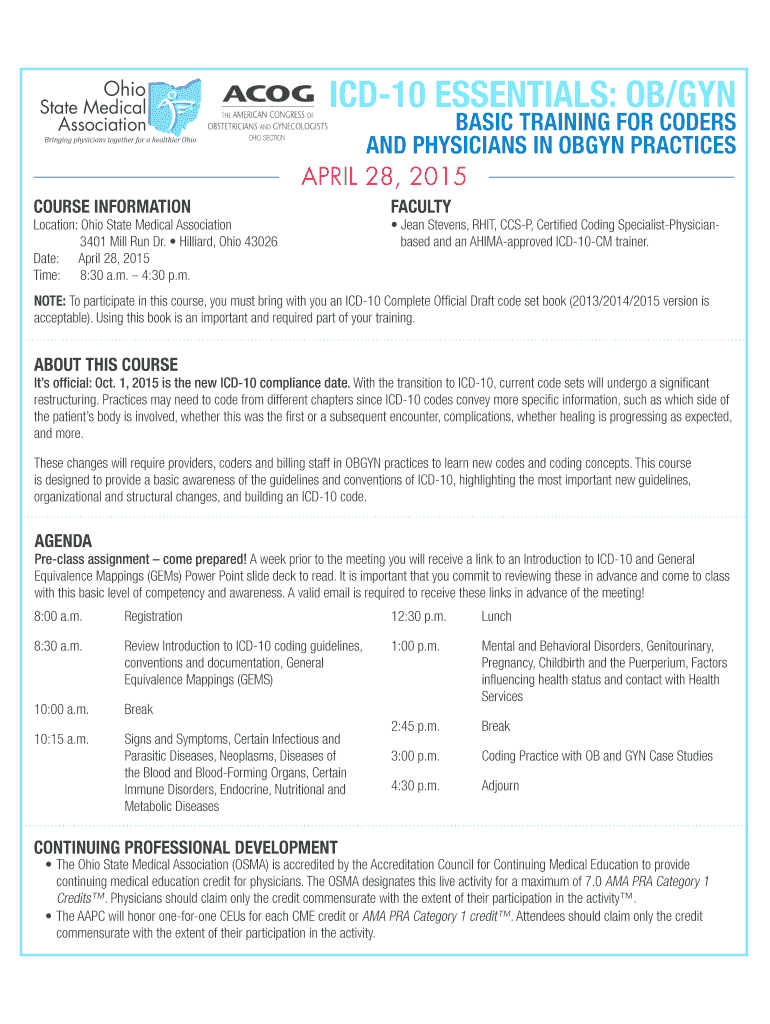 Ohio State Medical Association
Bringing physicians together for a healthier Ohio

ACOG
THE AMERICAN CONGRESS OF OBSTETRICIANS AND GYNECOLOGISTS
OHIO SECTION

ICD-10 ESSENTIALS: OB/GYN
BASIC TRAINING FOR CODERS AND PHYSICIANS IN OBGYN PRACTICES

APRIL 28, 2015

COURSE INFORMATION
Location: Ohio State Medical Association
3401 Mill Run Dr. • Hilliard, Ohio 43026
Date: April 28, 2015
Time: 8:30 a.m. – 4:30 p.m.

FACULTY
• Jean Stevens, RHIT, CCS-P, Certified Coding Specialist-Physician-based and an AHIMA-approved ICD-10-CM trainer.

NOTE: To participate in this course, you must bring with you an ICD-10 Complete Official Draft code set book (2013/2014/2015 version is acceptable). Using this book is an important and required part of your training.

ABOUT THIS COURSE
It's official: Oct. 1, 2015 is the new ICD-10 compliance date. With the transition to ICD-10, current code sets will undergo a significant restructuring. Practices may need to code from different chapters since ICD-10 codes convey more specific information, such as which side of the patient's body is involved, whether this was the first or a subsequent encounter, complications, whether healing is progressing as expected, and more.

These changes will require providers, coders and billing staff in OBGYN practices to learn new codes and coding concepts. This course is designed to provide a basic awareness of the guidelines and conventions of ICD-10, highlighting the most important new guidelines, organizational and structural changes, and building an ICD-10 code.

AGENDA
Pre-class assignment – come prepared! A week prior to the meeting you will receive a link to an Introduction to ICD-10 and General Equivalence Mappings (GEMs) Power Point slide deck to read. It is important that you commit to reviewing these in advance and come to class with this basic level of competency and awareness. A valid email is required to receive these links in advance of the meeting!

8:00 a.m. Registration

8:30 a.m. Review Introduction to ICD-10 coding guidelines, conventions and documentation, General Equivalence Mappings (GEMS)

10:00 a.m. Break

10:15 a.m. Signs and Symptoms, Certain Infectious and Parasitic Diseases, Neoplasms, Diseases of the Blood and Blood-Forming Organs, Certain Immune Disorders, Endocrine, Nutritional and Metabolic Diseases

12:30 p.m. Lunch

1:00 p.m. Mental and Behavioral Disorders, Genitourinary, Pregnancy, Childbirth and the Puerperium, Factors influencing health status and contact with Health Services

2:45 p.m. Break

3:00 p.m. Coding Practice with OB and GYN Case Studies

4:30 p.m. Adjourn

CONTINUING PROFESSIONAL DEVELOPMENT
• The Ohio State Medical Association (OSMA) is accredited by the Accreditation Council for Continuing Medical Education to provide continuing medical education credit for physicians. The OSMA designates this live activity for a maximum of 7.0 AMA PRA Category 1 Credits™. Physicians should claim only the credit commensurate with the extent of their participation in the activity™.
• The AAPC will honor one-for-one CEUs for each CME credit or AMA PRA Category 1 credit™. Attendees should claim only the credit commensurate with the extent of their participation in the activity.